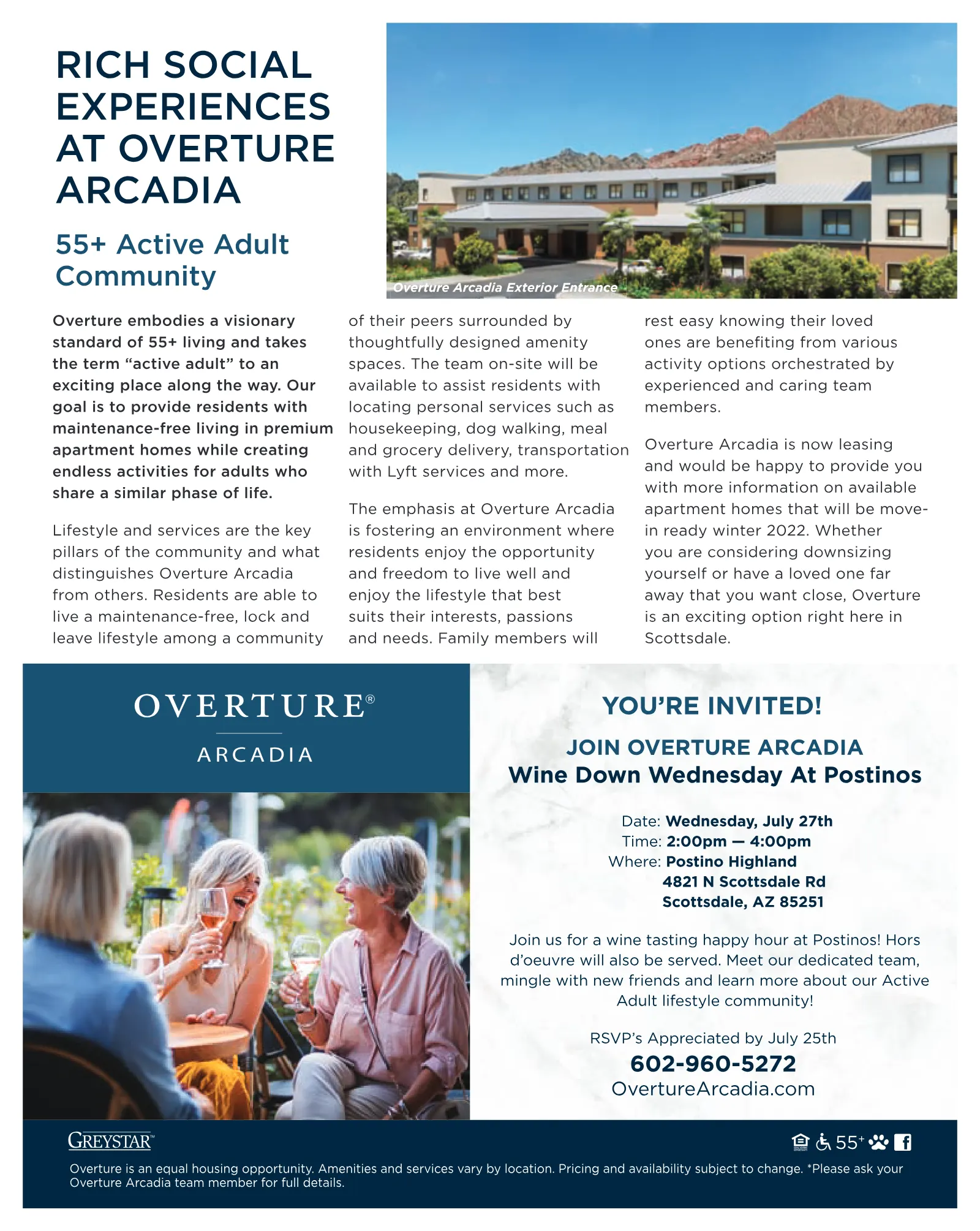 RICH SOCIAL EXPERIENCES AT OVERTURE ARCADIA

55+ Active Adult Community

Overture Arcadia Exterior Entrance

Overture embodies a visionary standard of 55+ living and takes the term "active adult" to an exciting place along the way. Our goal is to provide residents with maintenance-free living in premium apartment homes while creating endless activities for adults who share a similar phase of life.

Lifestyle and services are the key pillars of the community and what distinguishes Overture Arcadia from others. Residents are able to live a maintenance-free, lock and leave lifestyle among a community of their peers surrounded by thoughtfully designed amenity spaces. The team on-site will be available to assist residents with locating personal services such as housekeeping, dog walking, meal and grocery delivery, transportation with Lyft services and more.

The emphasis at Overture Arcadia is fostering an environment where residents enjoy the opportunity and freedom to live well and enjoy the lifestyle that best suits their interests, passions and needs. Family members will rest easy knowing their loved ones are benefiting from various activity options orchestrated by experienced and caring team members.

Overture Arcadia is now leasing and would be happy to provide you with more information on available apartment homes that will be move-in ready winter 2022. Whether you are considering downsizing yourself or have a loved one far away that you want close, Overture is an exciting option right here in Scottsdale.

OVERTURE®
ARCADIA

YOU'RE INVITED!

JOIN OVERTURE ARCADIA
Wine Down Wednesday At Postinos

Date: Wednesday, July 27th
Time: 2:00pm — 4:00pm
Where: Postino Highland
4821 N Scottsdale Rd
Scottsdale, AZ 85251

Join us for a wine tasting happy hour at Postinos! Hors d'oeuvre will also be served. Meet our dedicated team, mingle with new friends and learn more about our Active Adult lifestyle community!

RSVP's Appreciated by July 25th
602-960-5272
OvertureArcadia.com

GREYSTAR™

55+

Overture is an equal housing opportunity. Amenities and services vary by location. Pricing and availability subject to change. *Please ask your Overture Arcadia team member for full details.